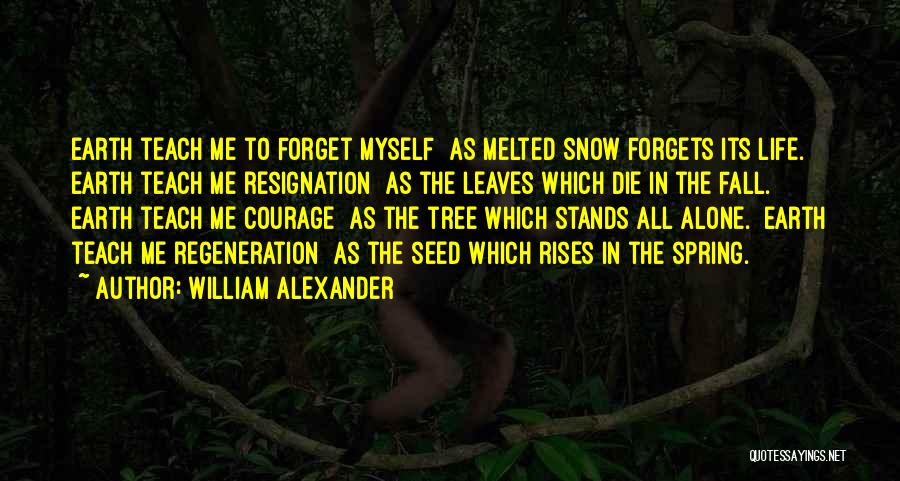 EARTH TEACH ME TO FORGET MYSELF AS MELTED SNOW FORGETS ITS LIFE. EARTH TEACH ME RESIGNATION AS THE LEAVES WHICH DIE IN THE FALL. EARTH TEACH ME COURAGE AS THE TREE WHICH STANDS ALL ALONE. EARTH TEACH ME REGENERATION AS THE SEED WHICH RISES IN THE SPRING.

~ AUTHOR: WILLIAM ALEXANDER

QUOTESSAYINGS.NET